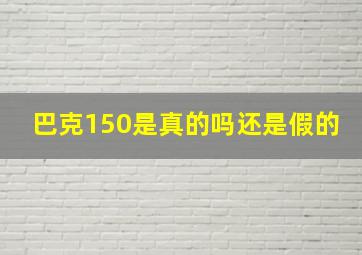 巴克150是真的吗还是假的